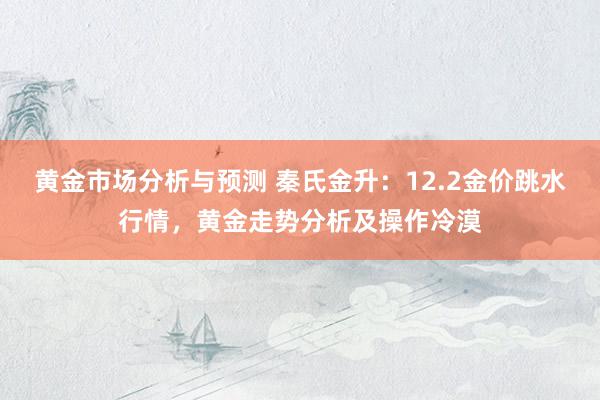 黄金市场分析与预测 秦氏金升：12.2金价跳水行情，黄金走势分析及操作冷漠